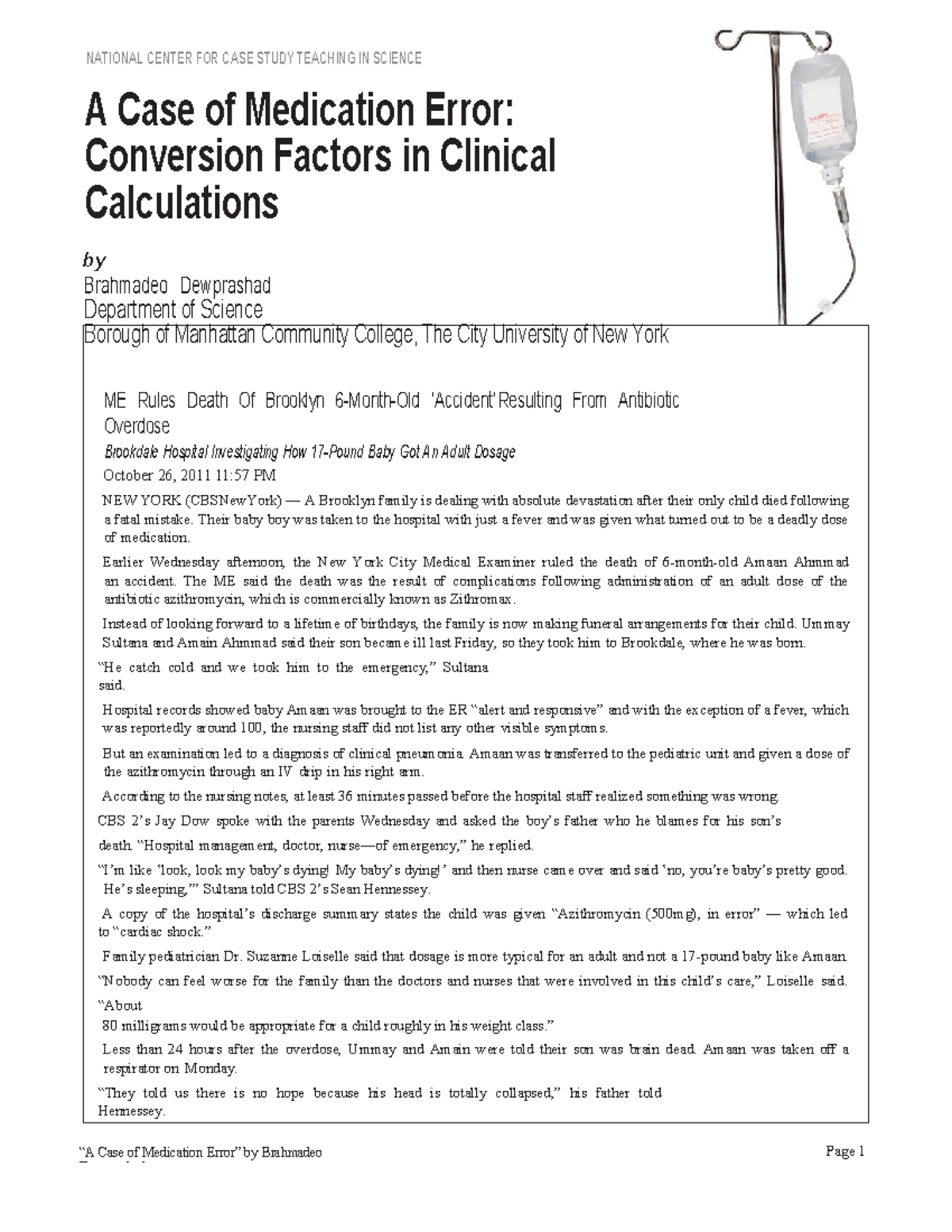 NATIONAL CENTER FOR CASE STUDY TEACHING IN SCIENCE

A Case of Medication Error: Conversion Factors in Clinical Calculations

by

Brahmadeo Dewprashad
Department of Science
Borough of Manhattan Community College, The City University of New York

ME Rules Death Of Brooklyn 6-Month-Old 'Accident' Resulting From Antibiotic Overdose

Brookdale Hospital Investigating How 17-Pound Baby Got An Adult Dosage

October 26, 2011 11:57 PM

NEW YORK (CBSNewYork) — A Brooklyn family is dealing with absolute devastation after their only child died following a fatal mistake. Their baby boy was taken to the hospital with just a fever and was given what turned out to be a deadly dose of medication.

Earlier Wednesday afternoon, the New York City Medical Examiner ruled the death of 6-month-old Amaan Ahmmad an accident. The ME said the death was the result of complications following administration of an adult dose of the antibiotic azithromycin, which is commercially known as Zithromax.

Instead of looking forward to a lifetime of birthdays, the family is now making funeral arrangements for their child. Ummay Sultana and Amain Ahmmad said their son became ill last Friday, so they took him to Brookdale, where he was born.

"He catch cold and we took him to the emergency," Sultana said.

Hospital records showed baby Amaan was brought to the ER "alert and responsive" and with the exception of a fever, which was reportedly around 100, the nursing staff did not list any other visible symptoms.

But an examination led to a diagnosis of clinical pneumonia. Amaan was transferred to the pediatric unit and given a dose of the azithromycin through an IV drip in his right arm.

According to the nursing notes, at least 36 minutes passed before the hospital staff realized something was wrong.

CBS 2's Jay Dow spoke with the parents Wednesday and asked the boy's father who he blames for his son's death. "Hospital management, doctor, nurse—of emergency," he replied.

"I'm like 'look, look my baby's dying! My baby's dying!' and then nurse came over and said 'no, you're baby's pretty good. He's sleeping,'" Sultana told CBS 2's Sean Hennessey.

A copy of the hospital's discharge summary states the child was given "Azithromycin (500mg), in error" — which led to "cardiac shock."

Family pediatrician Dr. Suzanne Loiselle said that dosage is more typical for an adult and not a 17-pound baby like Amaan.

"Nobody can feel worse for the family than the doctors and nurses that were involved in this child's care," Loiselle said. "About 80 milligrams would be appropriate for a child roughly in his weight class."

Less than 24 hours after the overdose, Ummay and Amain were told their son was brain dead. Amaan was taken off a respirator on Monday.

"They told us there is no hope because his head is totally collapsed," his father told Hennessey.

"A Case of Medication Error" by Brahmadeo
Page 1